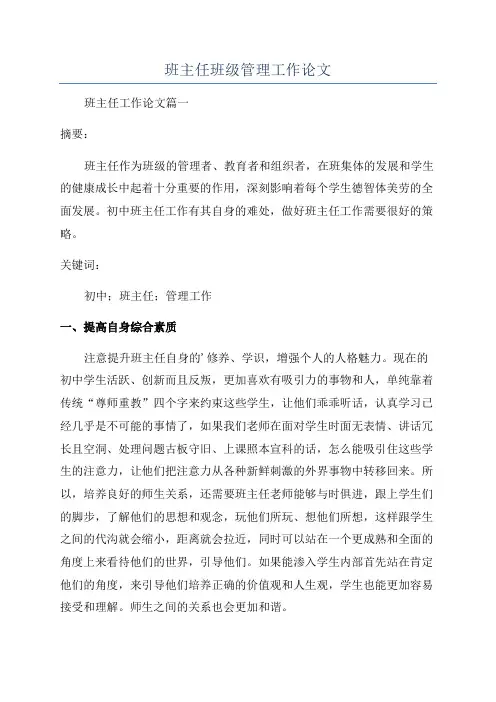 班主任班级管理工作论文

班主任工作论文篇一

摘要：

班主任作为班级的管理者、教育者和组织者，在班集体的发展和学生的健康成长中起着十分重要的作用，深刻影响着每个学生德智体美劳的全面发展。初中班主任工作有其自身的难处，做好班主任工作需要很好的策略。

关键词：

初中；班主任；管理工作

一、提高自身综合素质

注意提升班主任自身的'修养、学识，增强个人的人格魅力。现在的初中学生活跃、创新而且反叛，更加喜欢有吸引力的事物和人，单纯靠着传统“尊师重教”四个字来约束这些学生，让他们乖乖听话，认真学习已经几乎是不可能的事情了，如果我们老师在面对学生时面无表情、讲话冗长且空洞、处理问题古板守旧、上课照本宣科的话，怎么能吸引住这些学生的注意力，让他们把注意力从各种新鲜刺激的外界事物中转移回来。所以，培养良好的师生关系，还需要班主任老师能够与时俱进，跟上学生们的脚步，了解他们的思想和观念，玩他们所玩、想他们所想，这样跟学生之间的代沟就会缩小，距离就会拉近，同时可以站在一个更成熟和全面的角度上来看待他们的世界，引导他们。如果能渗入学生内部首先站在肯定他们的角度，来引导他们培养正确的价值观和人生观，学生也能更加容易接受和理解。师生之间的关系也会更加和谐。